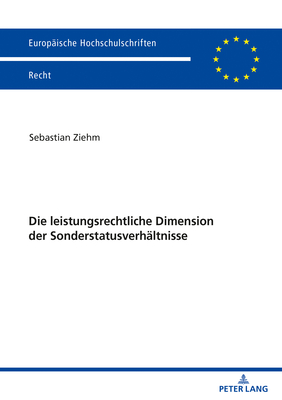 Europäische Hochschulschriften

Recht

Sebastian Ziehm

Die leistungsrechtliche Dimension der Sonderstatusverhältnisse

PETER LANG